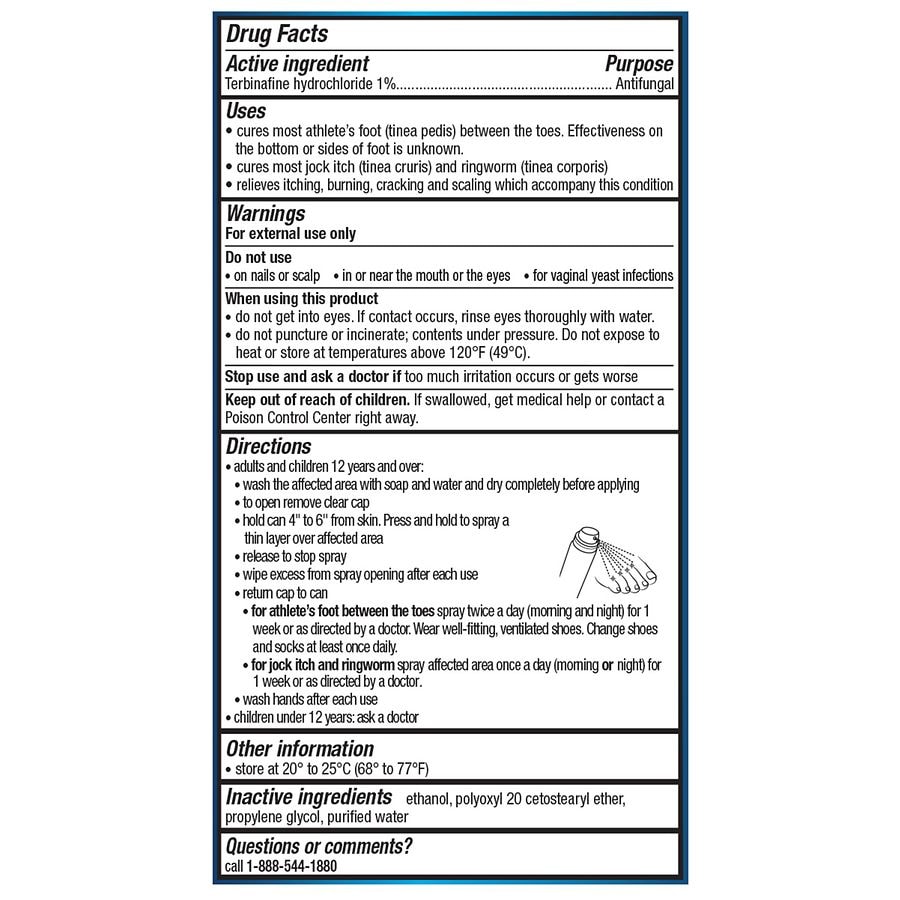 Drug Facts

Active ingredient Purpose
Terbinafine hydrochloride 1% Antifungal

Uses
• cures most athlete's foot (tinea pedis) between the toes. Effectiveness on the bottom or sides of foot is unknown.
• cures most jock itch (tinea cruris) and ringworm (tinea corporis)
• relieves itching, burning, cracking and scaling which accompany this condition

Warnings
For external use only

Do not use
• on nails or scalp • in or near the mouth or the eyes • for vaginal yeast infections

When using this product
• do not get into eyes. If contact occurs, rinse eyes thoroughly with water.
• do not puncture or incinerate; contents under pressure. Do not expose to heat or store at temperatures above 120°F (49°C).

Stop use and ask a doctor if too much irritation occurs or gets worse

Keep out of reach of children. If swallowed, get medical help or contact a Poison Control Center right away.

Directions
• adults and children 12 years and over:
• wash the affected area with soap and water and dry completely before applying
• to open remove clear cap
• hold can 4" to 6" from skin. Press and hold to spray a thin layer over affected area
• release to stop spray
• wipe excess from spray opening after each use
• return cap to can
• for athlete's foot between the toes spray twice a day (morning and night) for 1 week or as directed by a doctor. Wear well-fitting, ventilated shoes. Change shoes and socks at least once daily.
• for jock itch and ringworm spray affected area once a day (morning or night) for 1 week or as directed by a doctor.
• wash hands after each use
• children under 12 years: ask a doctor

Other information
• store at 20° to 25°C (68° to 77°F)

Inactive ingredients ethanol, polyoxyl 20 cetostearyl ether, propylene glycol, purified water

Questions or comments?
call 1-888-544-1880